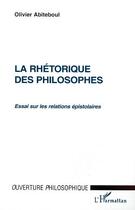 Olivier Abiteboul

LA RHÉTORIQUE DES PHILOSOPHES

Essai sur les relations épistolaires

OUVERTURE PHILOSOPHIQUE

L'Harmattan